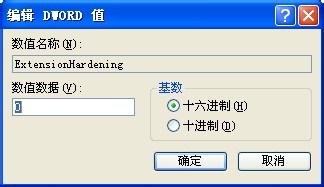 编辑 DWORD 值

?

数值名称(N):

ExtensionHardening

数值数据(V):

0

基数

十六进制(H)

十进制(D)

确定

取消